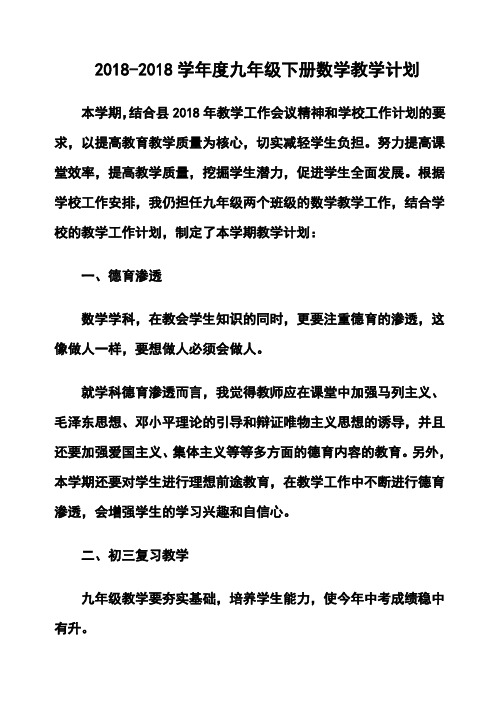 2018-2018 学年度九年级下册数学教学计划

本学期,结合县 2018 年教学工作会议精神和学校工作计划的要求，以提高教育教学质量为核心，切实减轻学生负担。努力提高课堂效率，提高教学质量，挖掘学生潜力，促进学生全面发展。根据学校工作安排，我仍担任九年级两个班级的数学教学工作，结合学校的教学工作计划，制定了本学期教学计划：

一、德育渗透

数学学科，在教会学生知识的同时，更要注重德育的渗透，这像做人一样，要想做人必须会做人。

就学科德育渗透而言，我觉得教师应在课堂中加强马列主义、毛泽东思想、邓小平理论的引导和辩证唯物主义思想的诱导，并且还要加强爱国主义、集体主义等等多方面的德育内容的教育。另外，本学期还要对学生进行理想前途教育，在教学工作中不断进行德育渗透，会增强学生的学习兴趣和自信心。

二、初三复习教学

九年级教学要夯实基础，培养学生能力，使今年中考成绩稳中有升。